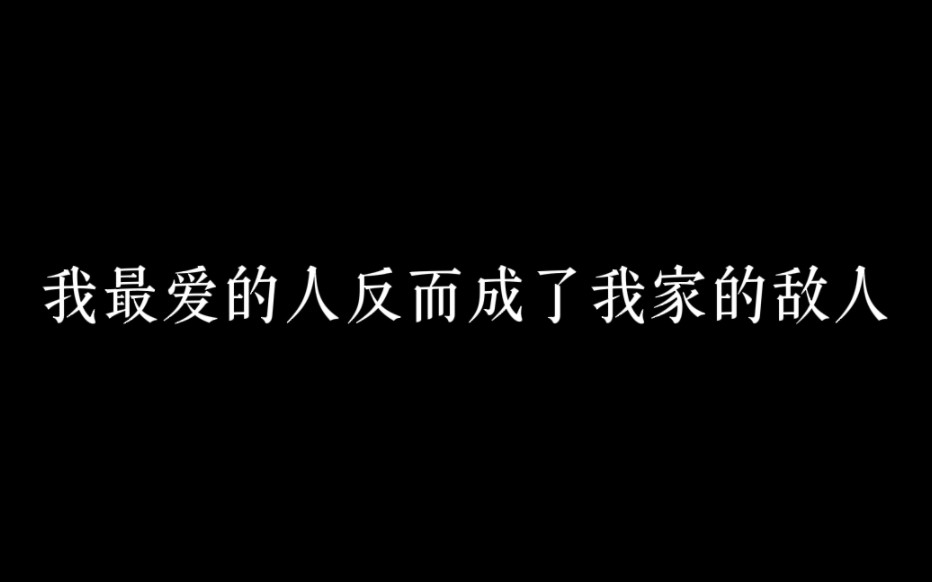 我最爱的人反而成了我家的敌人